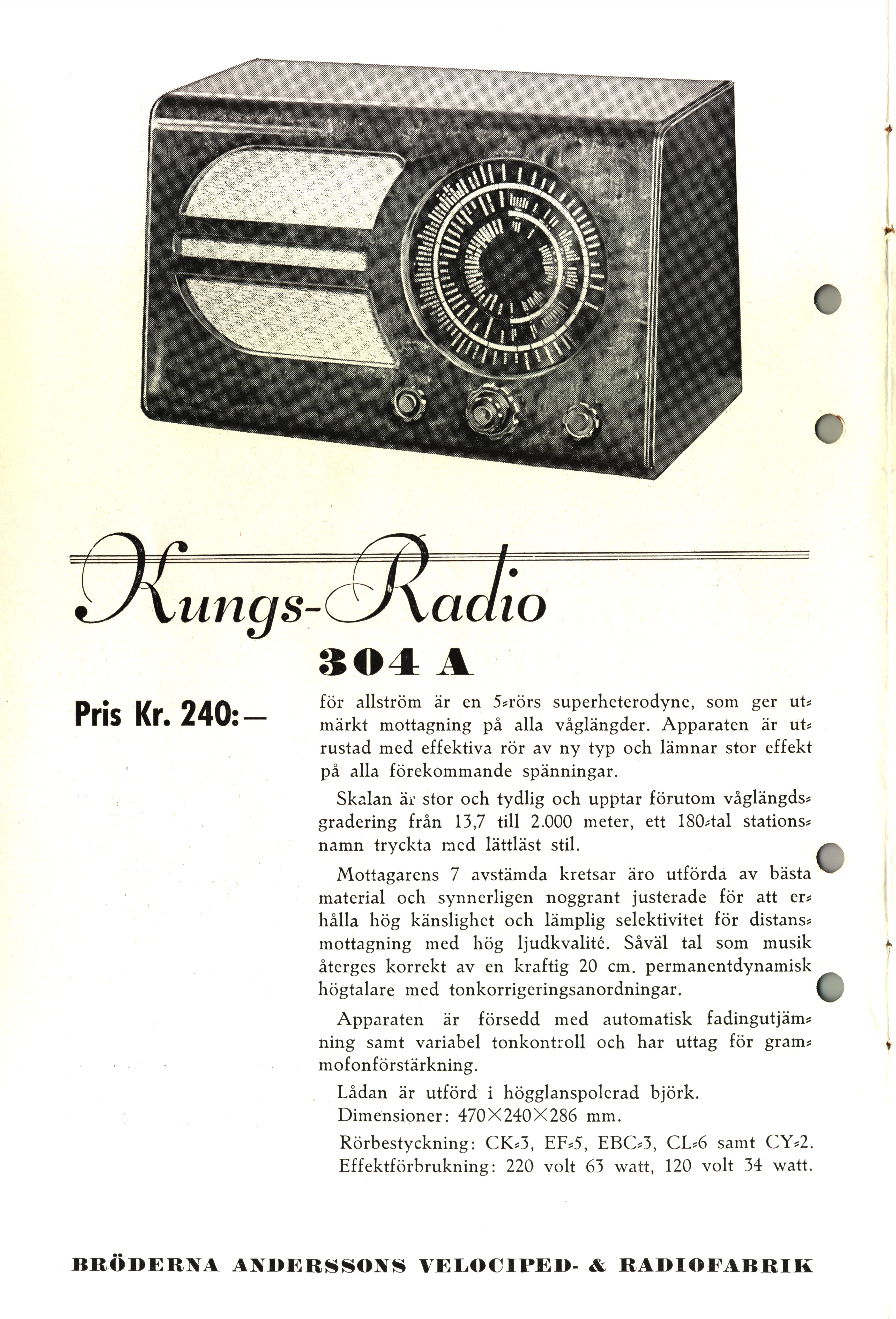 Kungs-Radio

304 A

Pris Kr. 240:—

för allström är en 5-rörs superheterodyne, som ger utmärkt mottagning på alla våglängder. Apparaten är utrustad med effektiva rör av ny typ och lämnar stor effekt på alla förekommande spänningar.

Skalan är stor och tydlig och upptar förutom våglängdsgradering från 13,7 till 2.000 meter, ett 180-tal stationsnamn tryckta med lättläst stil.

Mottagarens 7 avstämda kretsar äro utförda av bästa material och synnerligen noggrant justerade för att erhålla hög känslighet och lämplig selektivitet för distansmottagning med hög ljudkvalité. Såväl tal som musik återges korrekt av en kraftig 20 cm. permanentdynamisk högtalare med tonkorrigeringsanordningar.

Apparaten är försedd med automatisk fadingutjämning samt variabel tonkontroll och har uttag för grammofonförstärkning.

Lådan är utförd i högglanspolerad björk.
Dimensioner: 470×240×286 mm.

Rörbestyckning: CK-3, EF-5, EBC-3, CL-6 samt CY-2.
Effektförbrukning: 220 volt 63 watt, 120 volt 34 watt.

BRÖDERNA ANDERSSONS VELOCIPED- & RADIOFABRIK